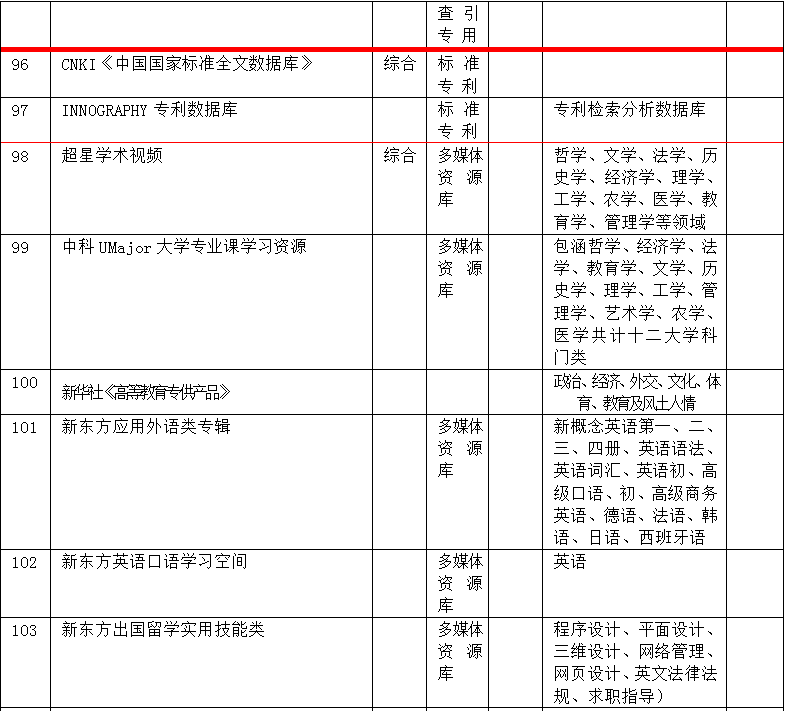 | | | | 查引专用 | | | |
|---|---|---|---|---|---|---|
| 96 | CNKI《中国国家标准全文数据库》 | 综合 | 标准专利 | | | |
| 97 | INNOGRAPHY 专利数据库 | | 标准专利 | | 专利检索分析数据库 | |
| 98 | 超星学术视频 | 综合 | 多媒体资源库 | | 哲学、文学、法学、历史学、经济学、理学、工学、农学、医学、教育学、管理学等领域 | |
| 99 | 中科 UMajor 大学专业课学习资源 | | 多媒体资源库 | | 包涵哲学、经济学、法学、教育学、文学、历史学、理学、工学、管理学、艺术学、农学、医学共计十二大学科门类 | |
| 100 | 新华社《高等教育专供产品》 | | | | 政治、经济、外交、文化、体育、教育及风土人情 | |
| 101 | 新东方应用外语类专辑 | | 多媒体资源库 | | 新概念英语第一、二、三、四册、英语语法、英语词汇、英语初、高级口语、初、高级商务英语、德语、法语、韩语、日语、西班牙语 | |
| 102 | 新东方英语口语学习空间 | | 多媒体资源库 | | 英语 | |
| 103 | 新东方出国留学实用技能类 | | 多媒体资源库 | | 程序设计、平面设计、三维设计、网络管理、网页设计、英文法律法规、求职指导） | |